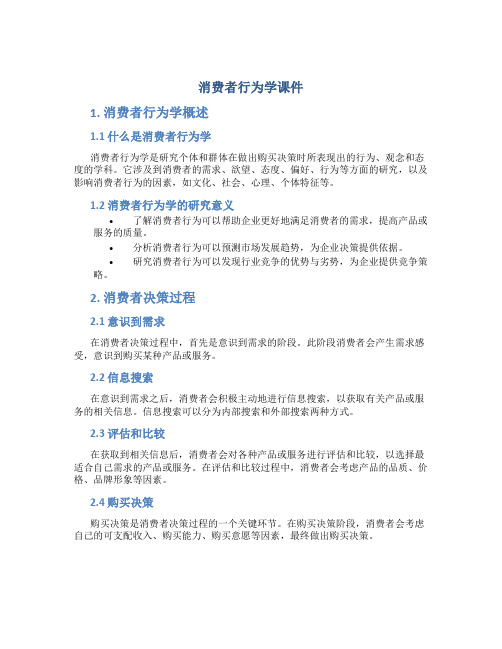 消费者行为学课件

1. 消费者行为学概述

1.1 什么是消费者行为学

消费者行为学是研究个体和群体在做出购买决策时所表现出的行为、观念和态度的学科。它涉及到消费者的需求、欲望、态度、偏好、行为等方面的研究，以及影响消费者行为的因素，如文化、社会、心理、个体特征等。

1.2 消费者行为学的研究意义

• 了解消费者行为可以帮助企业更好地满足消费者的需求，提高产品或服务的质量。
• 分析消费者行为可以预测市场发展趋势，为企业决策提供依据。
• 研究消费者行为可以发现行业竞争的优势与劣势，为企业提供竞争策略。

2. 消费者决策过程

2.1 意识到需求

在消费者决策过程中，首先是意识到需求的阶段。此阶段消费者会产生需求感受，意识到购买某种产品或服务。

2.2 信息搜索

在意识到需求之后，消费者会积极主动地进行信息搜索，以获取有关产品或服务的相关信息。信息搜索可以分为内部搜索和外部搜索两种方式。

2.3 评估和比较

在获取到相关信息后，消费者会对各种产品或服务进行评估和比较，以选择最适合自己需求的产品或服务。在评估和比较过程中，消费者会考虑产品的品质、价格、品牌形象等因素。

2.4 购买决策

购买决策是消费者决策过程的一个关键环节。在购买决策阶段，消费者会考虑自己的可支配收入、购买能力、购买意愿等因素，最终做出购买决策。